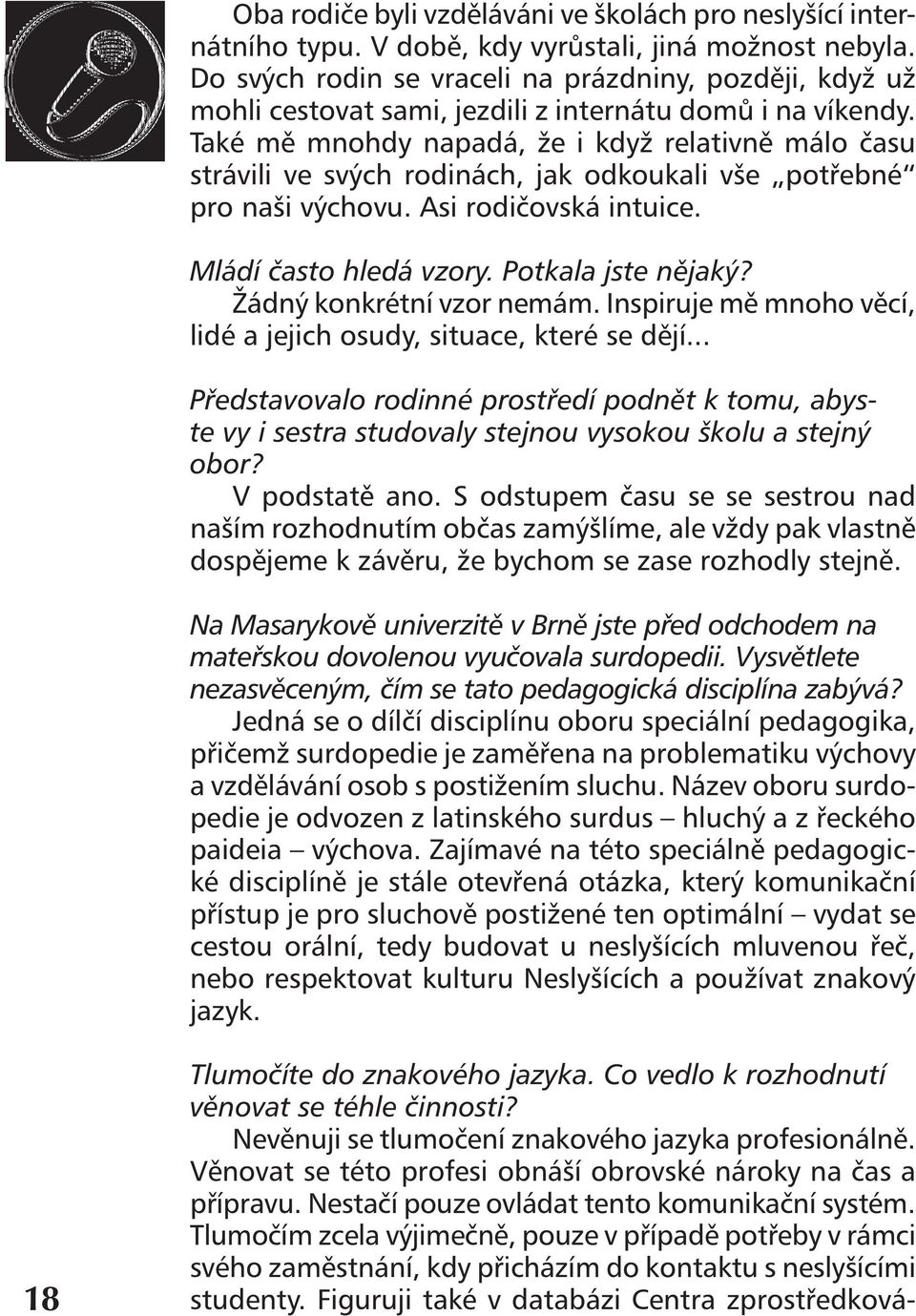 Oba rodiče byli vzděláváni ve školách pro neslyšící internátního typu. V době, kdy vyrůstali, jiná možnost nebyla. Do svých rodin se vraceli na prázdniny, později, když už mohli cestovat sami, jezdili z internátu domů i na víkendy. Také mě mnohdy napadá, že i když relativně málo času strávili ve svých rodinách, jak odkoukali vše „potřebné“ pro naši výchovu. Asi rodičovská intuice.

Mládí často hledá vzory. Potkala jste nějaký?
Žádný konkrétní vzor nemám. Inspiruje mě mnoho věcí, lidé a jejich osudy, situace, které se dějí...

Představovalo rodinné prostředí podnět k tomu, abyste vy i sestra studovaly stejnou vysokou školu a stejný obor?
V podstatě ano. S odstupem času se se sestrou nad naším rozhodnutím občas zamýšlíme, ale vždy pak vlastně dospějeme k závěru, že bychom se zase rozhodly stejně.

Na Masarykově univerzitě v Brně jste před odchodem na mateřskou dovolenou vyučovala surdopedii. Vysvětlete nezasvěceným, čím se tato pedagogická disciplína zabývá?
Jedná se o dílčí disciplínu oboru speciální pedagogika, přičemž surdopedie je zaměřena na problematiku výchovy a vzdělávání osob s postižením sluchu. Název oboru surdopedie je odvozen z latinského surdus – hluchý a z řeckého paideia – výchova. Zajímavé na této speciálně pedagogické disciplíně je stále otevřená otázka, který komunikační přístup je pro sluchově postižené ten optimální – vydat se cestou orální, tedy budovat u neslyšících mluvenou řeč, nebo respektovat kulturu Neslyšících a používat znakový jazyk.

Tlumočíte do znakového jazyka. Co vedlo k rozhodnutí věnovat se téhle činnosti?
Nevěnuji se tlumočení znakového jazyka profesionálně. Věnovat se této profesi obnáší obrovské nároky na čas a přípravu. Nestačí pouze ovládat tento komunikační systém. Tlumočím zcela výjimečně, pouze v případě potřeby v rámci svého zaměstnání, kdy přicházím do kontaktu s neslyšícími studenty. Figuruji také v databázi Centra zprostředková-

18